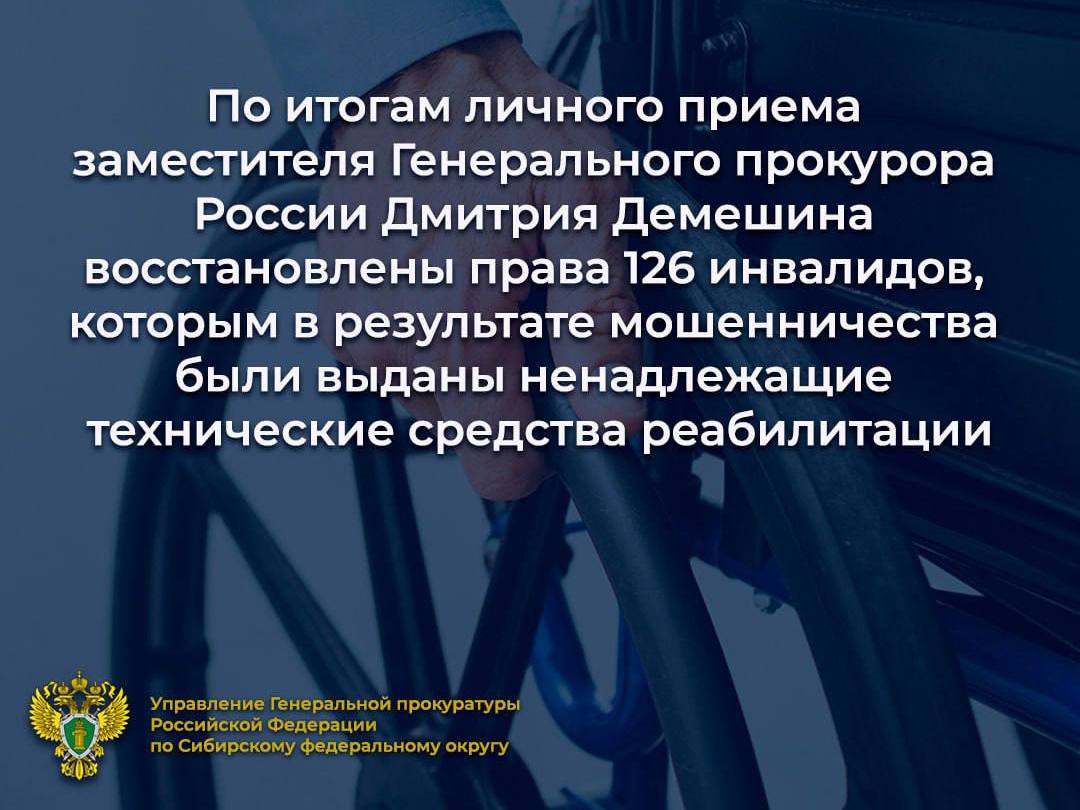 По итогам личного приема заместителя Генерального прокурора России Дмитрия Демешина восстановлены права 126 инвалидов, которым в результате мошенничества были выданы ненадлежащие технические средства реабилитации

Управление Генеральной прокуратуры Российской Федерации по Сибирскому федеральному округу